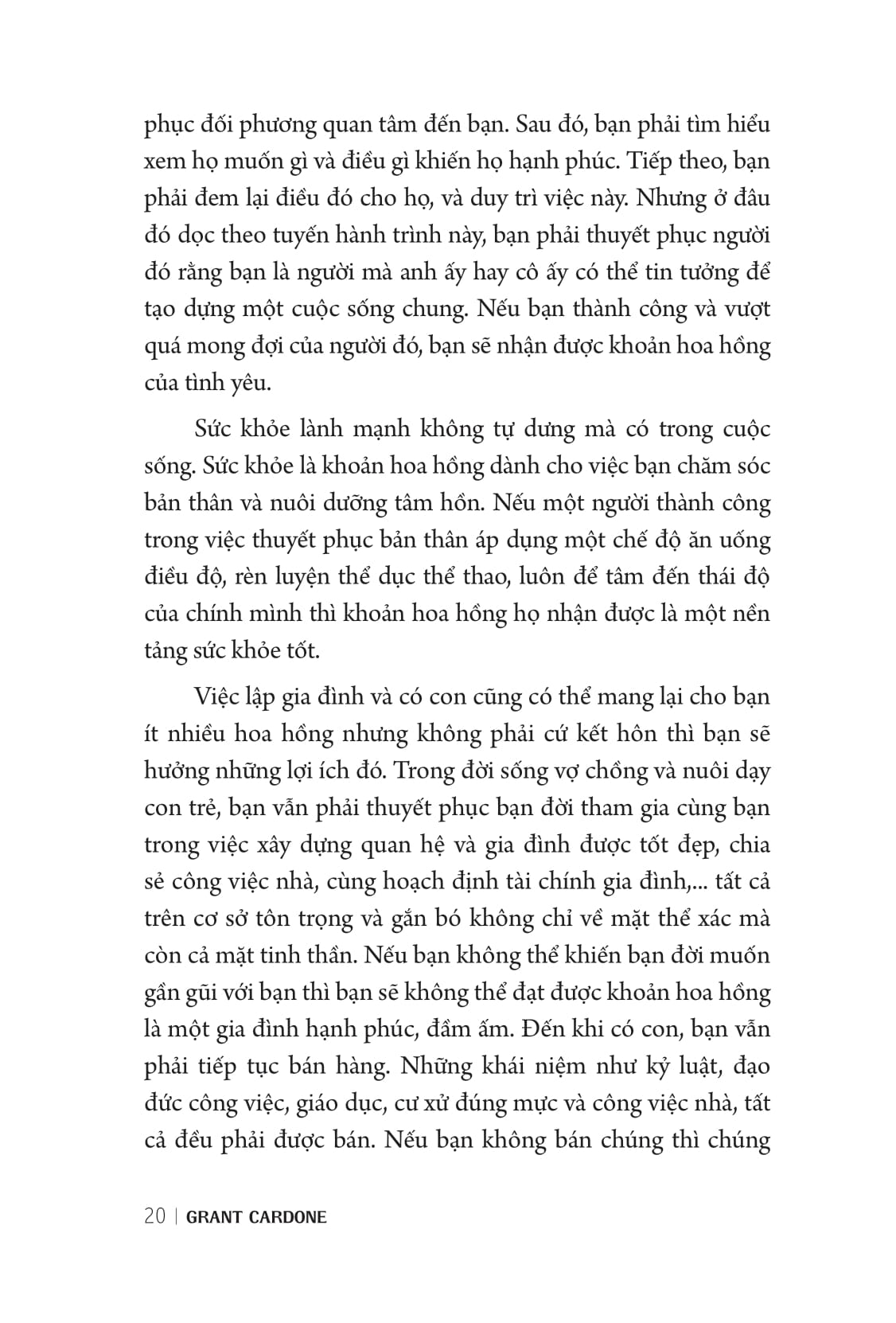 phục đối phương quan tâm đến bạn. Sau đó, bạn phải tìm hiểu xem họ muốn gì và điều gì khiến họ hạnh phúc. Tiếp theo, bạn phải đem lại điều đó cho họ, và duy trì việc này. Nhưng ở đâu đó dọc theo tuyến hành trình này, bạn phải thuyết phục người đó rằng bạn là người mà anh ấy hay cô ấy có thể tin tưởng để tạo dựng một cuộc sống chung. Nếu bạn thành công và vượt quá mong đợi của người đó, bạn sẽ nhận được khoản hoa hồng của tình yêu.

Sức khỏe lành mạnh không tự dưng mà có trong cuộc sống. Sức khỏe là khoản hoa hồng dành cho việc bạn chăm sóc bản thân và nuôi dưỡng tâm hồn. Nếu một người thành công trong việc thuyết phục bản thân áp dụng một chế độ ăn uống điều độ, rèn luyện thể dục thể thao, luôn để tâm đến thái độ của chính mình thì khoản hoa hồng họ nhận được là một nền tảng sức khỏe tốt.

Việc lập gia đình và có con cũng có thể mang lại cho bạn ít nhiều hoa hồng nhưng không phải cứ kết hôn thì bạn sẽ hưởng những lợi ích đó. Trong đời sống vợ chồng và nuôi dạy con trẻ, bạn vẫn phải thuyết phục bạn đời tham gia cùng bạn trong việc xây dựng quan hệ và gia đình được tốt đẹp, chia sẻ công việc nhà, cùng hoạch định tài chính gia đình,... tất cả trên cơ sở tôn trọng và gắn bó không chỉ về mặt thể xác mà còn cả mặt tinh thần. Nếu bạn không thể khiến bạn đời muốn gần gũi với bạn thì bạn sẽ không thể đạt được khoản hoa hồng là một gia đình hạnh phúc, đầm ấm. Đến khi có con, bạn vẫn phải tiếp tục bán hàng. Những khái niệm như kỷ luật, đạo đức công việc, giáo dục, cư xử đúng mực và công việc nhà, tất cả đều phải được bán. Nếu bạn không bán chúng thì chúng

20 | GRANT CARDONE